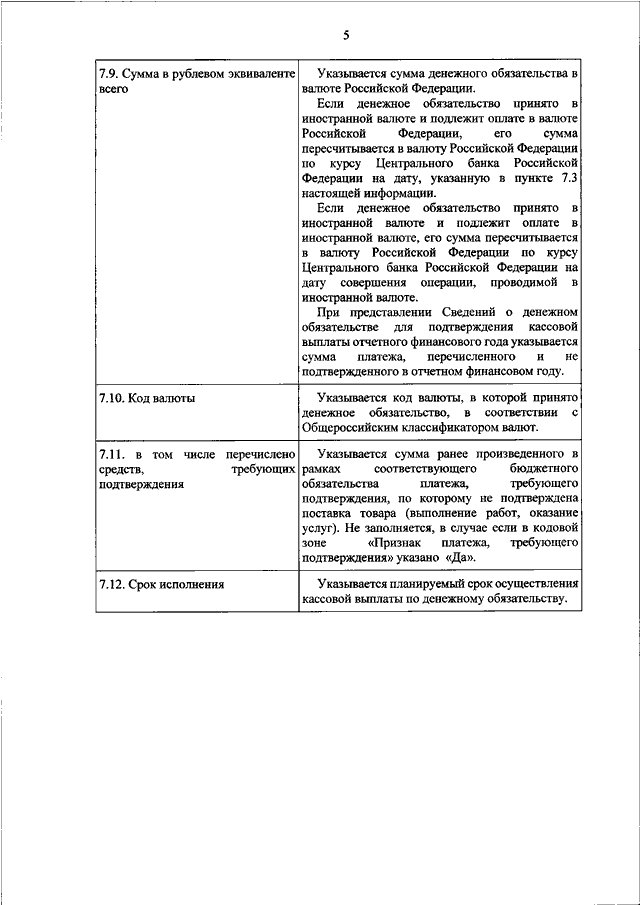 5

| | |
|---|---|
| 7.9. Сумма в рублевом эквиваленте всего | Указывается сумма денежного обязательства в валюте Российской Федерации. Если денежное обязательство принято в иностранной валюте и подлежит оплате в валюте Российской Федерации, его сумма пересчитывается в валюту Российской Федерации по курсу Центрального банка Российской Федерации на дату, указанную в пункте 7.3 настоящей информации. Если денежное обязательство принято в иностранной валюте и подлежит оплате в иностранной валюте, его сумма пересчитывается в валюту Российской Федерации по курсу Центрального банка Российской Федерации на дату совершения операции, проводимой в иностранной валюте. При представлении Сведений о денежном обязательстве для подтверждения кассовой выплаты отчетного финансового года указывается сумма платежа, перечисленного и не подтвержденного в отчетном финансовом году. |
| 7.10. Код валюты | Указывается код валюты, в которой принято денежное обязательство, в соответствии с Общероссийским классификатором валют. |
| 7.11. в том числе перечислено средств, требующих подтверждения | Указывается сумма ранее произведенного в рамках соответствующего бюджетного обязательства платежа, требующего подтверждения, по которому не подтверждена поставка товара (выполнение работ, оказание услуг). Не заполняется, в случае если в кодовой зоне «Признак платежа, требующего подтверждения» указано «Да». |
| 7.12. Срок исполнения | Указывается планируемый срок осуществления кассовой выплаты по денежному обязательству. |